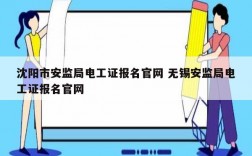 沈阳市安监局电工证报名官网 无锡安监局电工证报名官网